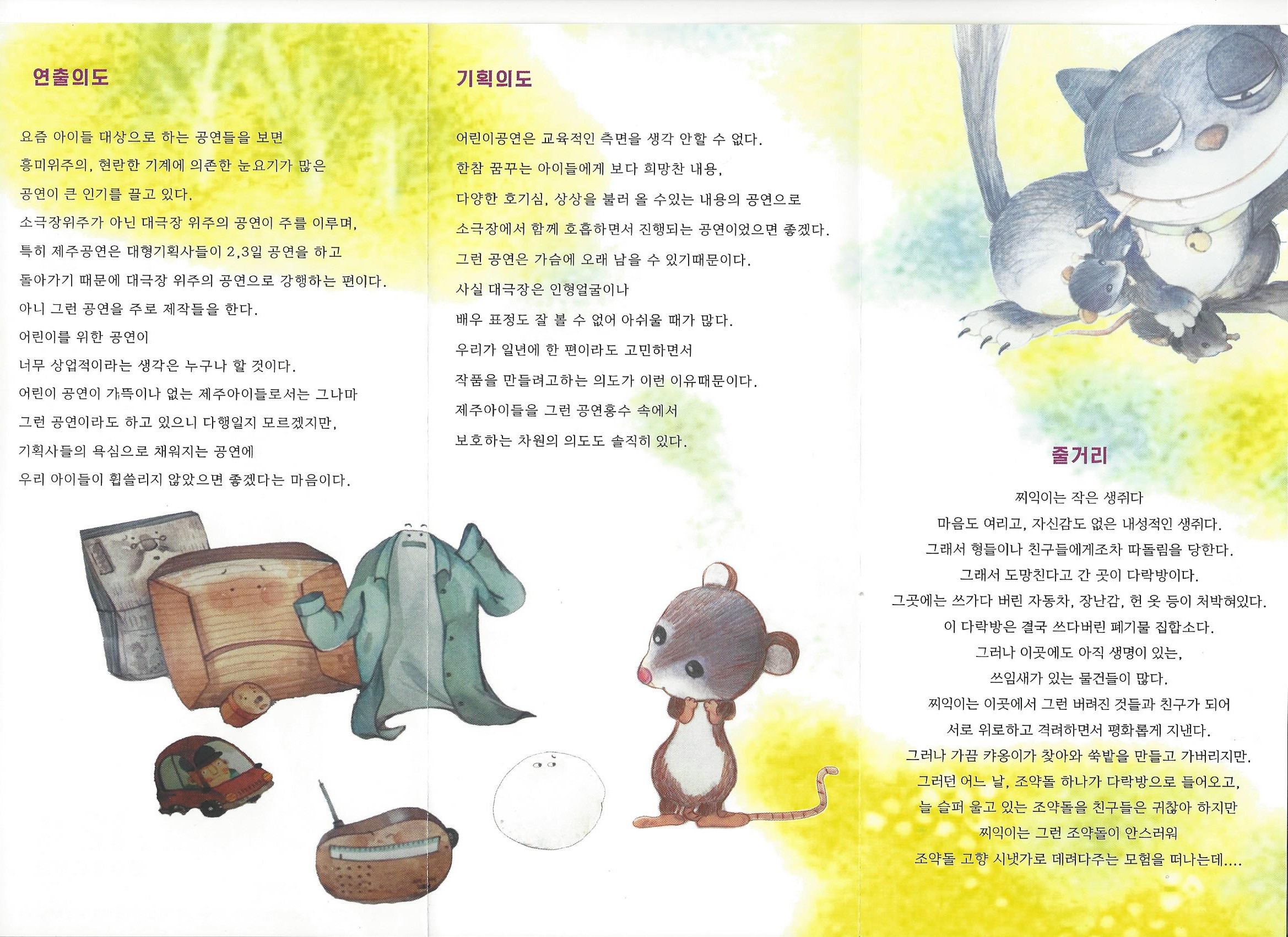 연출의도

요즘 아이들 대상으로 하는 공연들을 보면
흥미위주의, 현란한 기계에 의존한 눈요기가 많은
공연이 큰 인기를 끌고 있다.
소극장위주가 아닌 대극장 위주의 공연이 주를 이루며,
특히 제주공연은 대형기획사들이 2,3일 공연을 하고
돌아가기 때문에 대극장 위주의 공연으로 강행하는 편이다.
아니 그런 공연을 주로 제작들을 한다.
어린이를 위한 공연이
너무 상업적이라는 생각은 누구나 할 것이다.
어린이 공연이 가뜩이나 없는 제주아이들로서는 그나마
그런 공연이라도 하고 있으니 다행일지 모르겠지만,
기획사들의 욕심으로 채워지는 공연에
우리 아이들이 휩쓸리지 않았으면 좋겠다는 마음이다.

기획의도

어린이공연은 교육적인 측면을 생각 안할 수 없다.
한참 꿈꾸는 아이들에게 보다 희망찬 내용,
다양한 호기심, 상상을 불러 올 수있는 내용의 공연으로
소극장에서 함께 호흡하면서 진행되는 공연이었으면 좋겠다.
그런 공연은 가슴에 오래 남을 수 있기때문이다.
사실 대극장은 인형얼굴이나
배우 표정도 잘 볼 수 없어 아쉬울 때가 많다.
우리가 일년에 한 편이라도 고민하면서
작품을 만들려고하는 의도가 이런 이유때문이다.
제주아이들을 그런 공연홍수 속에서
보호하는 차원의 의도도 솔직히 있다.

줄거리

찌익이는 작은 생쥐다
마음도 여리고, 자신감도 없은 내성적인 생쥐다.
그래서 형들이나 친구들에게조차 따돌림을 당한다.
그래서 도망친다고 간 곳이 다락방이다.
그곳에는 쓰가다 버린 자동차, 장난감, 헌 옷 등이 처박혀있다.
이 다락방은 결국 쓰다버린 폐기물 집합소다.
그러나 이곳에도 아직 생명이 있는,
쓰임새가 있는 물건들이 많다.
찌익이는 이곳에서 그런 버려진 것들과 친구가 되어
서로 위로하고 격려하면서 평화롭게 지낸다.
그러나 가끔 캬옹이가 찾아와 쑥밭을 만들고 가버리지만.
그러던 어느 날, 조약돌 하나가 다락방으로 들어오고,
늘 슬퍼 울고 있는 조약돌을 친구들은 귀찮아 하지만
찌익이는 그런 조약돌이 안스러워
조약돌 고향 시냇가로 데려다주는 모험을 떠나는데....